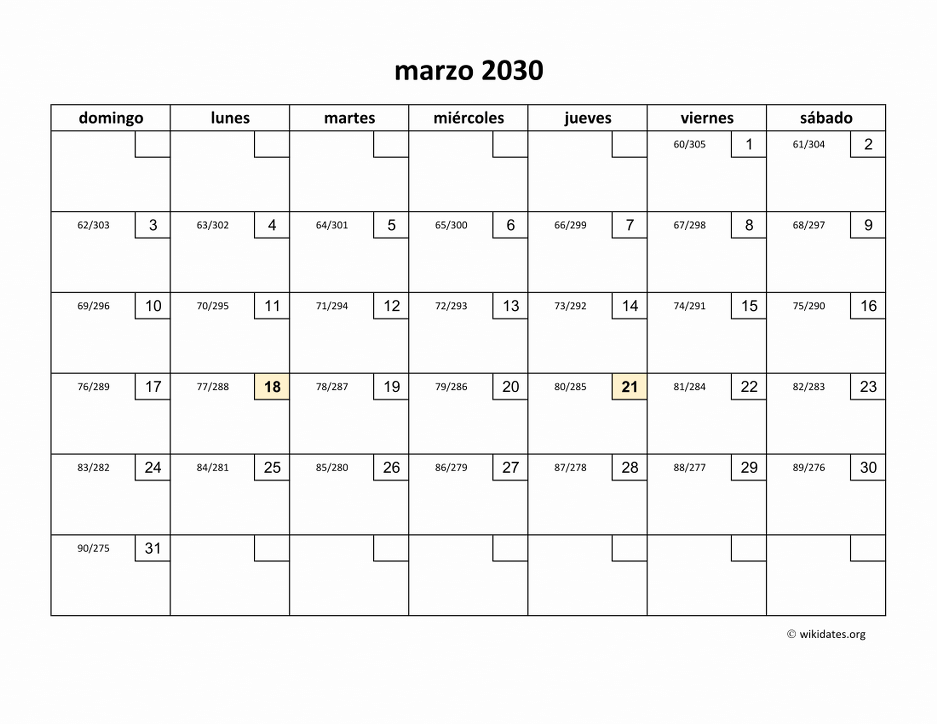 marzo 2030

| domingo | lunes | martes | miércoles | jueves | viernes | sábado |
|---|---|---|---|---|---|---|
| | | | | | 60/305 1 | 61/304 2 |
| 62/303 3 | 63/302 4 | 64/301 5 | 65/300 6 | 66/299 7 | 67/298 8 | 68/297 9 |
| 69/296 10 | 70/295 11 | 71/294 12 | 72/293 13 | 73/292 14 | 74/291 15 | 75/290 16 |
| 76/289 17 | 77/288 18 | 78/287 19 | 79/286 20 | 80/285 21 | 81/284 22 | 82/283 23 |
| 83/282 24 | 84/281 25 | 85/280 26 | 86/279 27 | 87/278 28 | 88/277 29 | 89/276 30 |
| 90/275 31 | | | | | | |

© wikidates.org